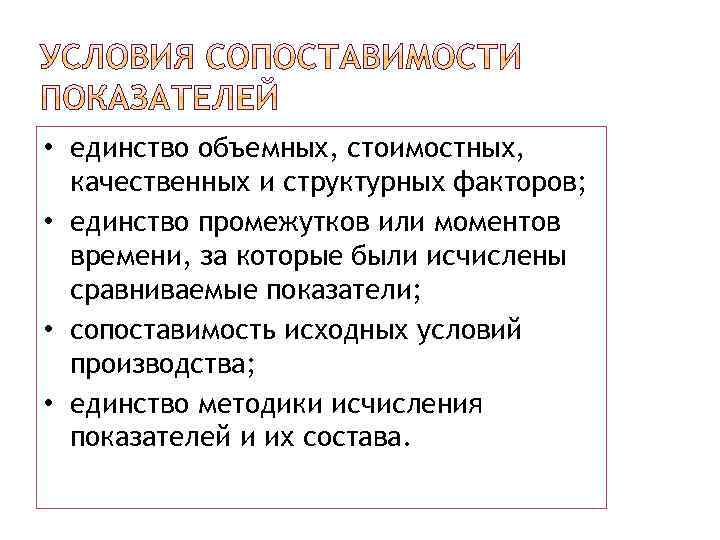 УСЛОВИЯ СОПОСТАВИМОСТИ ПОКАЗАТЕЛЕЙ

• единство объемных, стоимостных, качественных и структурных факторов;
• единство промежутков или моментов времени, за которые были исчислены сравниваемые показатели;
• сопоставимость исходных условий производства;
• единство методики исчисления показателей и их состава.